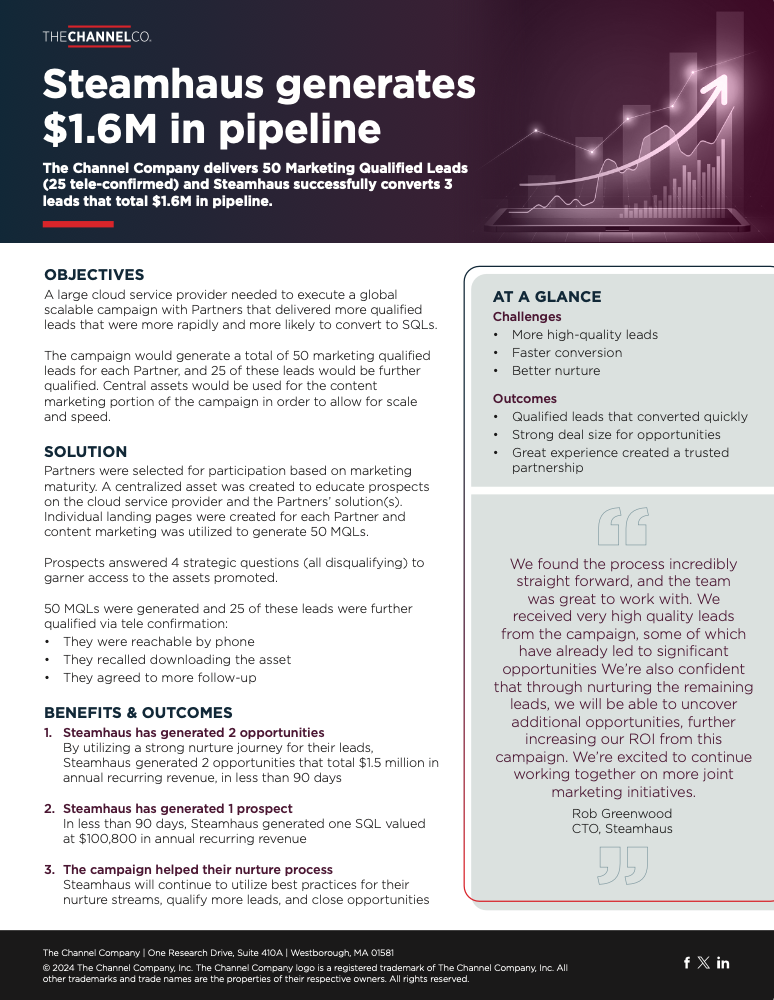 THECHANNELCO.

Steamhaus generates $1.6M in pipeline

The Channel Company delivers 50 Marketing Qualified Leads (25 tele-confirmed) and Steamhaus successfully converts 3 leads that total $1.6M in pipeline.

OBJECTIVES

A large cloud service provider needed to execute a global scalable campaign with Partners that delivered more qualified leads that were more rapidly and more likely to convert to SQLs.

The campaign would generate a total of 50 marketing qualified leads for each Partner, and 25 of these leads would be further qualified. Central assets would be used for the content marketing portion of the campaign in order to allow for scale and speed.

SOLUTION

Partners were selected for participation based on marketing maturity. A centralized asset was created to educate prospects on the cloud service provider and the Partners' solution(s). Individual landing pages were created for each Partner and content marketing was utilized to generate 50 MQLs.

Prospects answered 4 strategic questions (all disqualifying) to garner access to the assets promoted.

50 MQLs were generated and 25 of these leads were further qualified via tele confirmation:
• They were reachable by phone
• They recalled downloading the asset
• They agreed to more follow-up

BENEFITS & OUTCOMES

1. Steamhaus has generated 2 opportunities
By utilizing a strong nurture journey for their leads, Steamhaus generated 2 opportunities that total $1.5 million in annual recurring revenue, in less than 90 days

2. Steamhaus has generated 1 prospect
In less than 90 days, Steamhaus generated one SQL valued at $100,800 in annual recurring revenue

3. The campaign helped their nurture process
Steamhaus will continue to utilize best practices for their nurture streams, qualify more leads, and close opportunities

AT A GLANCE
Challenges
• More high-quality leads
• Faster conversion
• Better nurture

Outcomes
• Qualified leads that converted quickly
• Strong deal size for opportunities
• Great experience created a trusted partnership

We found the process incredibly straight forward, and the team was great to work with. We received very high quality leads from the campaign, some of which have already led to significant opportunities We're also confident that through nurturing the remaining leads, we will be able to uncover additional opportunities, further increasing our ROI from this campaign. We're excited to continue working together on more joint marketing initiatives.

Rob Greenwood
CTO, Steamhaus

The Channel Company | One Research Drive, Suite 410A | Westborough, MA 01581
© 2024 The Channel Company, Inc. The Channel Company logo is a registered trademark of The Channel Company, Inc. All other trademarks and trade names are the properties of their respective owners. All rights reserved.